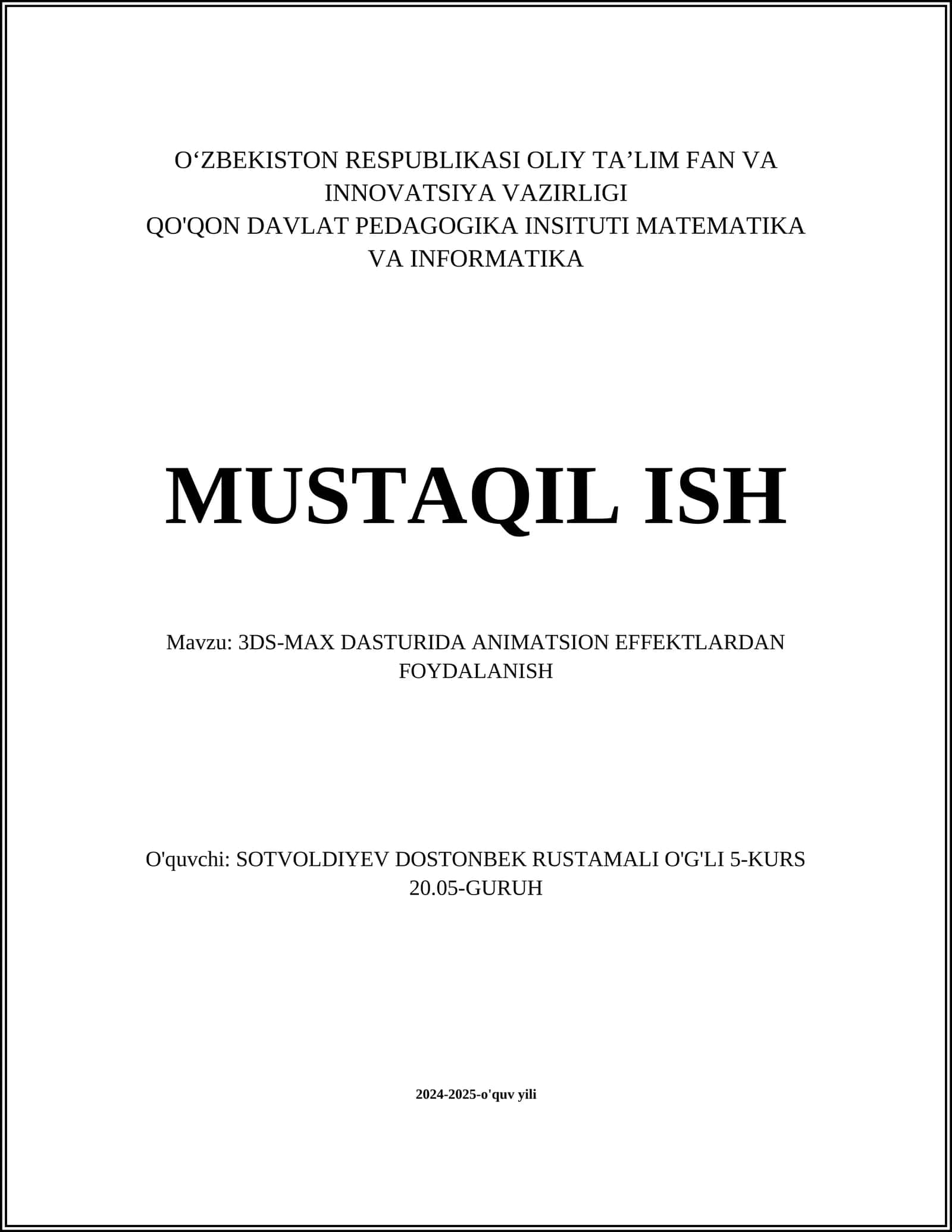 O‘ZBEKISTON RESPUBLIKASI OLIY TA’LIM FAN VA INNOVATSIYA VAZIRLIGI
QO'QON DAVLAT PEDAGOGIKA INSITUTI MATEMATIKA VA INFORMATIKA

MUSTAQIL ISH

Mavzu: 3DS-MAX DASTURIDA ANIMATSION EFFEKTLARDAN FOYDALANISH

O'quvchi: SOTVOLDIYEV DOSTONBEK RUSTAMALI O'G'LI 5-KURS 20.05-GURUH

2024-2025-o'quv yili